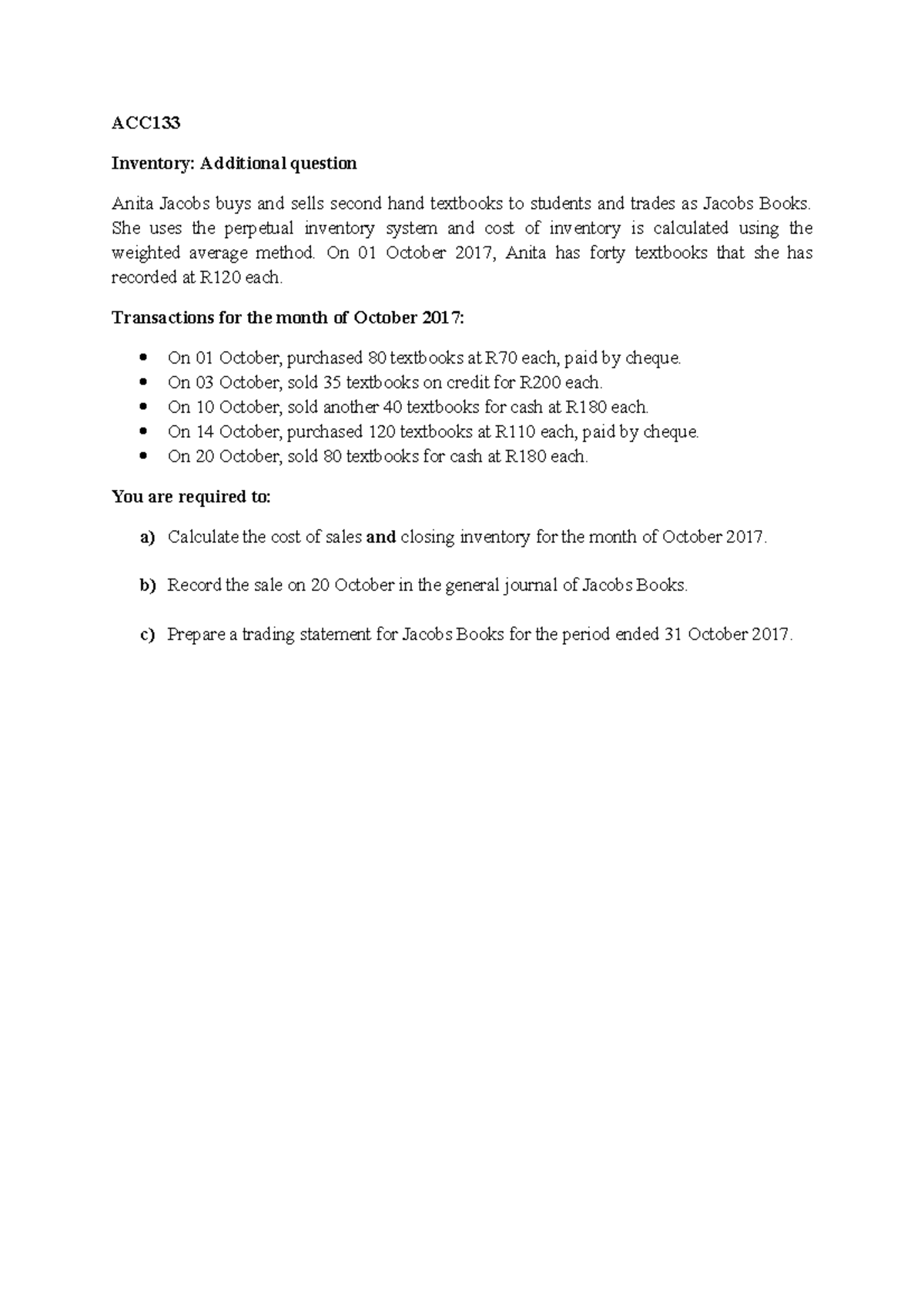 ACC133

Inventory: Additional question

Anita Jacobs buys and sells second hand textbooks to students and trades as Jacobs Books. She uses the perpetual inventory system and cost of inventory is calculated using the weighted average method. On 01 October 2017, Anita has forty textbooks that she has recorded at R120 each.

Transactions for the month of October 2017:

- On 01 October, purchased 80 textbooks at R70 each, paid by cheque.
- On 03 October, sold 35 textbooks on credit for R200 each.
- On 10 October, sold another 40 textbooks for cash at R180 each.
- On 14 October, purchased 120 textbooks at R110 each, paid by cheque.
- On 20 October, sold 80 textbooks for cash at R180 each.

You are required to:

a) Calculate the cost of sales and closing inventory for the month of October 2017.

b) Record the sale on 20 October in the general journal of Jacobs Books.

c) Prepare a trading statement for Jacobs Books for the period ended 31 October 2017.